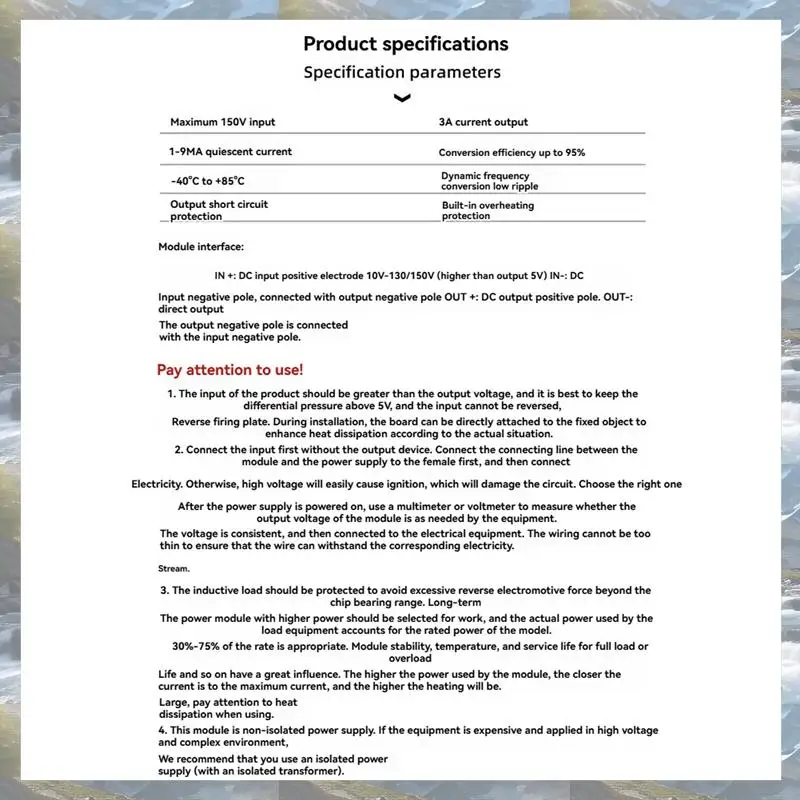 Product specifications
Specification parameters

| Maximum 150V input | 3A current output |
|---|---|
| 1-9MA quiescent current | Conversion efficiency up to 95% |
| -40°C to +85°C | Dynamic frequency conversion low ripple |
| Output short circuit protection | Built-in overheating protection |

Module interface:

IN +: DC input positive electrode 10V-130/150V (higher than output 5V) IN-: DC

Input negative pole, connected with output negative pole OUT +: DC output positive pole. OUT-: direct output

The output negative pole is connected with the input negative pole.

Pay attention to use!

1. The input of the product should be greater than the output voltage, and it is best to keep the differential pressure above 5V, and the input cannot be reversed,

Reverse firing plate. During installation, the board can be directly attached to the fixed object to enhance heat dissipation according to the actual situation.

2. Connect the input first without the output device. Connect the connecting line between the module and the power supply to the female first, and then connect

Electricity. Otherwise, high voltage will easily cause ignition, which will damage the circuit. Choose the right one

After the power supply is powered on, use a multimeter or voltmeter to measure whether the output voltage of the module is as needed by the equipment.

The voltage is consistent, and then connected to the electrical equipment. The wiring cannot be too thin to ensure that the wire can withstand the corresponding electricity.

Stream.

3. The inductive load should be protected to avoid excessive reverse electromotive force beyond the chip bearing range. Long-term

The power module with higher power should be selected for work, and the actual power used by the load equipment accounts for the rated power of the model.

30%-75% of the rate is appropriate. Module stability, temperature, and service life for full load or overload

Life and so on have a great influence. The higher the power used by the module, the closer the current is to the maximum current, and the higher the heating will be.

Large, pay attention to heat dissipation when using.

4. This module is non-isolated power supply. If the equipment is expensive and applied in high voltage and complex environment,

We recommend that you use an isolated power supply (with an isolated transformer).